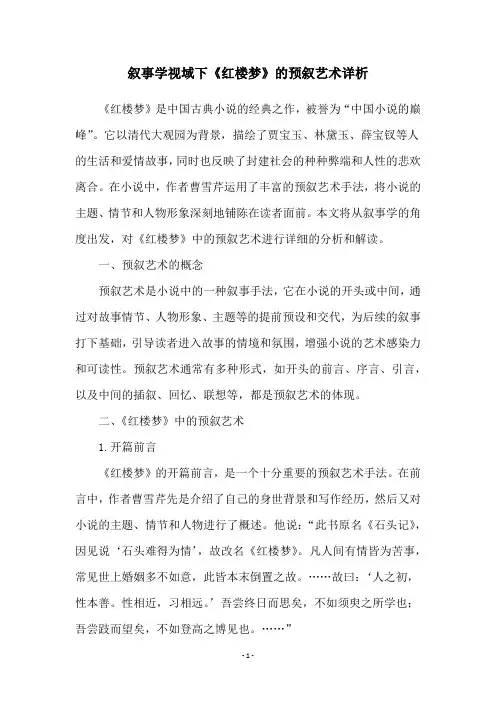 叙事学视域下《红楼梦》的预叙艺术详析

《红楼梦》是中国古典小说的经典之作，被誉为“中国小说的巅峰”。它以清代大观园为背景，描绘了贾宝玉、林黛玉、薛宝钗等人的生活和爱情故事，同时也反映了封建社会的种种弊端和人性的悲欢离合。在小说中，作者曹雪芹运用了丰富的预叙艺术手法，将小说的主题、情节和人物形象深刻地铺陈在读者面前。本文将从叙事学的角度出发，对《红楼梦》中的预叙艺术进行详细的分析和解读。

一、预叙艺术的概念

预叙艺术是小说中的一种叙事手法，它在小说的开头或中间，通过对故事情节、人物形象、主题等的提前预设和交代，为后续的叙事打下基础，引导读者进入故事的情境和氛围，增强小说的艺术感染力和可读性。预叙艺术通常有多种形式，如开头的前言、序言、引言，以及中间的插叙、回忆、联想等，都是预叙艺术的体现。

二、《红楼梦》中的预叙艺术

1. 开篇前言

《红楼梦》的开篇前言，是一个十分重要的预叙艺术手法。在前言中，作者曹雪芹先是介绍了自己的身世背景和写作经历，然后又对小说的主题、情节和人物进行了概述。他说：“此书原名《石头记》，因见说‘石头难得为情’，故改名《红楼梦》。凡人间有情皆为苦事，常见世上婚姻多不如意，此皆本末倒置之故。……故曰：‘人之初，性本善。性相近，习相远。’吾尝终日而思矣，不如须臾之所学也；吾尝跂而望矣，不如登高之博见也。……”

- 1 -